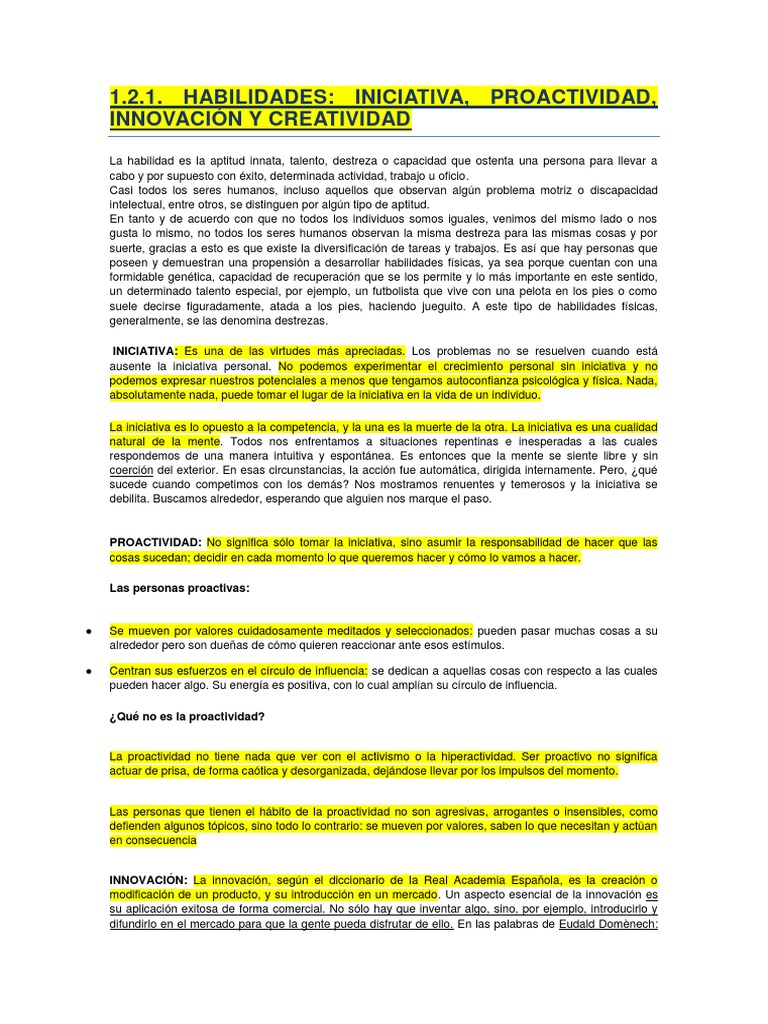 1.2.1. HABILIDADES: INICIATIVA, PROACTIVIDAD, INNOVACIÓN Y CREATIVIDAD

La habilidad es la aptitud innata, talento, destreza o capacidad que ostenta una persona para llevar a cabo y por supuesto con éxito, determinada actividad, trabajo u oficio.
Casi todos los seres humanos, incluso aquellos que observan algún problema motriz o discapacidad intelectual, entre otros, se distinguen por algún tipo de aptitud.
En tanto y de acuerdo con que no todos los individuos somos iguales, venimos del mismo lado o nos gusta lo mismo, no todos los seres humanos observan la misma destreza para las mismas cosas y por suerte, gracias a esto es que existe la diversificación de tareas y trabajos. Es así que hay personas que poseen y demuestran una propensión a desarrollar habilidades físicas, ya sea porque cuentan con una formidable genética, capacidad de recuperación que se los permite y lo más importante en este sentido, un determinado talento especial, por ejemplo, un futbolista que vive con una pelota en los pies o como suele decirse figuradamente, atada a los pies, haciendo jueguito. A este tipo de habilidades físicas, generalmente, se las denomina destrezas.

INICIATIVA: Es una de las virtudes más apreciadas. Los problemas no se resuelven cuando está ausente la iniciativa personal. No podemos experimentar el crecimiento personal sin iniciativa y no podemos expresar nuestros potenciales a menos que tengamos autoconfianza psicológica y física. Nada, absolutamente nada, puede tomar el lugar de la iniciativa en la vida de un individuo.

La iniciativa es lo opuesto a la competencia, y la una es la muerte de la otra. La iniciativa es una cualidad natural de la mente. Todos nos enfrentamos a situaciones repentinas e inesperadas a las cuales respondemos de una manera intuitiva y espontánea. Es entonces que la mente se siente libre y sin coerción del exterior. En esas circunstancias, la acción fue automática, dirigida internamente. Pero, ¿qué sucede cuando competimos con los demás? Nos mostramos renuentes y temerosos y la iniciativa se debilita. Buscamos alrededor, esperando que alguien nos marque el paso.

PROACTIVIDAD: No significa sólo tomar la iniciativa, sino asumir la responsabilidad de hacer que las cosas sucedan; decidir en cada momento lo que queremos hacer y cómo lo vamos a hacer.

Las personas proactivas:

• Se mueven por valores cuidadosamente meditados y seleccionados: pueden pasar muchas cosas a su alrededor pero son dueñas de cómo quieren reaccionar ante esos estímulos.

• Centran sus esfuerzos en el círculo de influencia: se dedican a aquellas cosas con respecto a las cuales pueden hacer algo. Su energía es positiva, con lo cual amplían su círculo de influencia.

¿Qué no es la proactividad?

La proactividad no tiene nada que ver con el activismo o la hiperactividad. Ser proactivo no significa actuar de prisa, de forma caótica y desorganizada, dejándose llevar por los impulsos del momento.

Las personas que tienen el hábito de la proactividad no son agresivas, arrogantes o insensibles, como defienden algunos tópicos, sino todo lo contrario: se mueven por valores, saben lo que necesitan y actúan en consecuencia

INNOVACIÓN: La innovación, según el diccionario de la Real Academia Española, es la creación o modificación de un producto, y su introducción en un mercado. Un aspecto esencial de la innovación es su aplicación exitosa de forma comercial. No sólo hay que inventar algo, sino, por ejemplo, introducirlo y difundirlo en el mercado para que la gente pueda disfrutar de ello. En las palabras de Eudald Domènech: